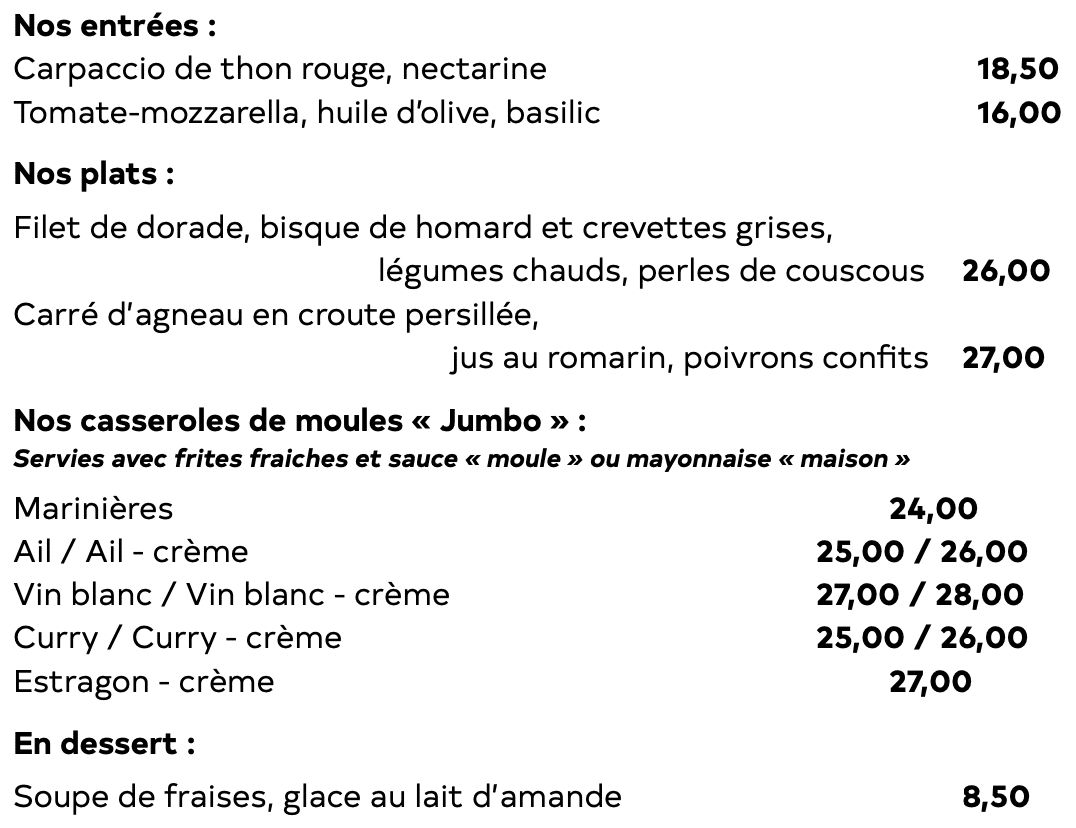 Nos entrées :

Carpaccio de thon rouge, nectarine 18,50
Tomate-mozzarella, huile d'olive, basilic 16,00

Nos plats :

Filet de dorade, bisque de homard et crevettes grises, légumes chauds, perles de couscous 26,00
Carré d'agneau en croute persillée, jus au romarin, poivrons confits 27,00

Nos casseroles de moules « Jumbo » :
Servies avec frites fraiches et sauce « moule » ou mayonnaise « maison »

Marinières 24,00
Ail / Ail - crème 25,00 / 26,00
Vin blanc / Vin blanc - crème 27,00 / 28,00
Curry / Curry - crème 25,00 / 26,00
Estragon - crème 27,00

En dessert :

Soupe de fraises, glace au lait d'amande 8,50